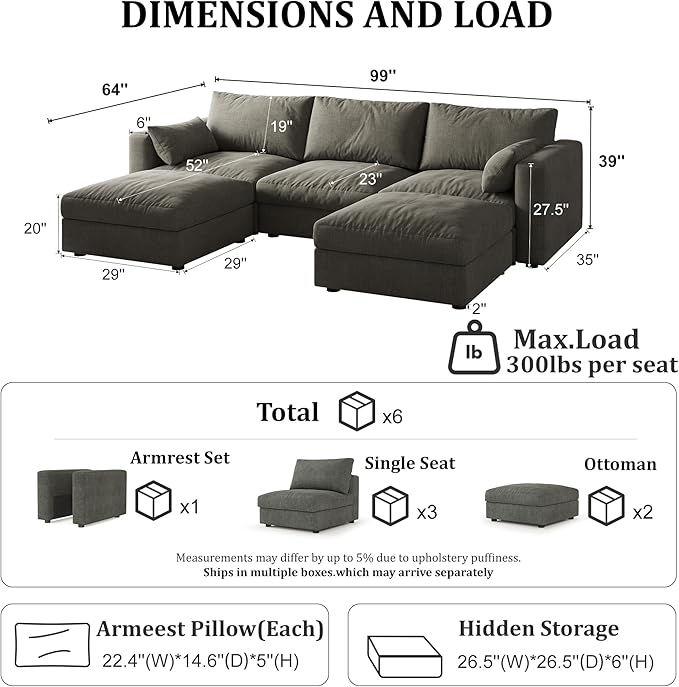 DIMENSIONS AND LOAD

64''
99''
6''
19''
52''
23''
39''
27.5''
20''
29''
29''
35''
2''

lb
Max.Load
300lbs per seat

Total x6

Armrest Set x1
Single Seat x3
Ottoman x2

Measurements may differ by up to 5% due to upholstery puffiness.
Ships in multiple boxes.which may arrive separately

Armeest Pillow(Each)
22.4''(W)*14.6''(D)*5''(H)

Hidden Storage
26.5''(W)*26.5''(D)*6''(H)